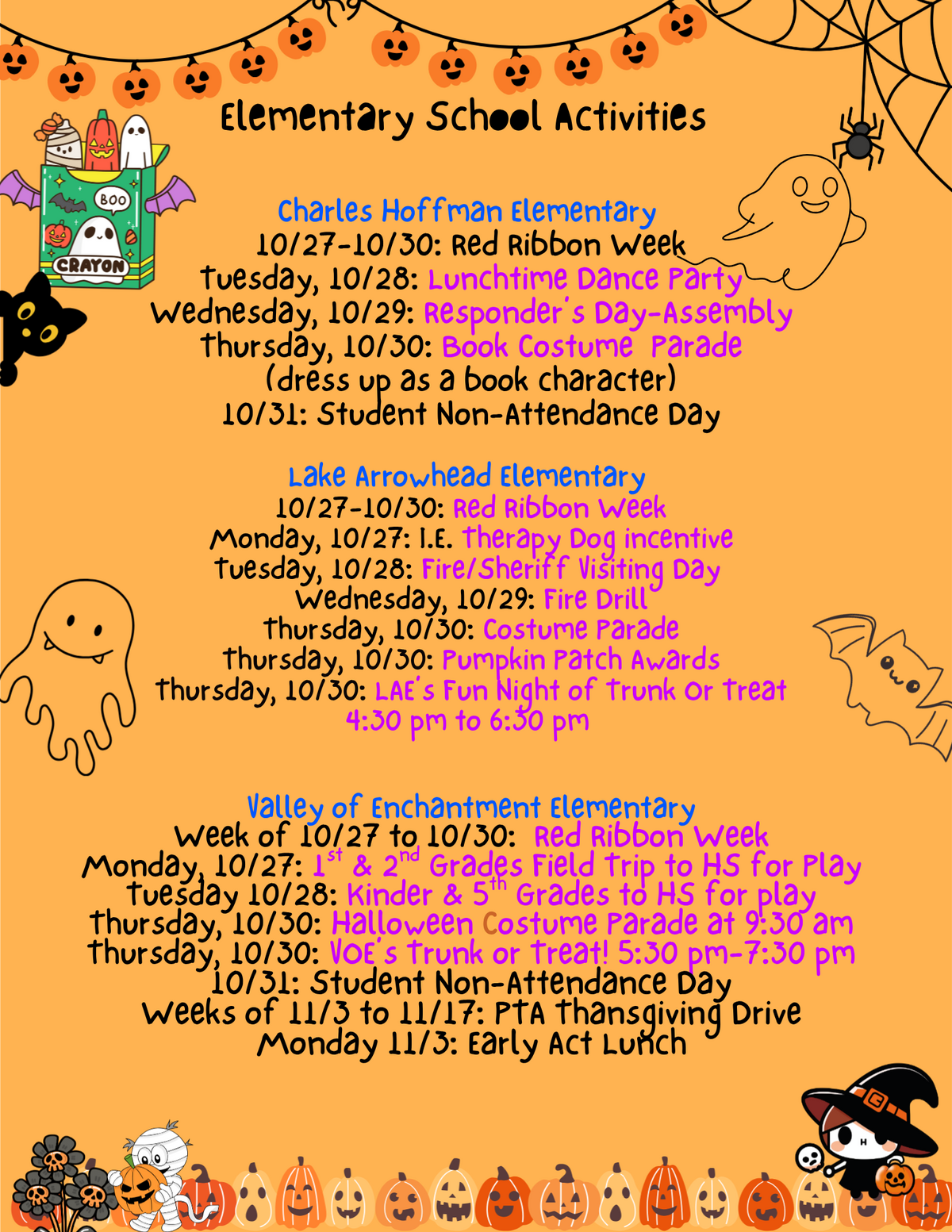 Elementary School Activities

BOO
CRAYON

Charles Hoffman Elementary
10/27-10/30: Red Ribbon Week
Tuesday, 10/28: Lunchtime Dance Party
Wednesday, 10/29: Responder's Day-Assembly
Thursday, 10/30: Book Costume Parade
(dress up as a book character)
10/31: Student Non-Attendance Day

Lake Arrowhead Elementary
10/27-10/30: Red Ribbon Week
Monday, 10/27: I.E. Therapy Dog incentive
Tuesday, 10/28: Fire/Sheriff Visiting Day
Wednesday, 10/29: Fire Drill
Thursday, 10/30: Costume Parade
Thursday, 10/30: Pumpkin Patch Awards
Thursday, 10/30: LAE's Fun Night of Trunk Or Treat
4:30 pm to 6:30 pm

Valley of Enchantment Elementary
Week of 10/27 to 10/30: Red Ribbon Week
Monday, 10/27: $1^{st}$ & $2^{nd}$ Grades Field Trip to HS for Play
Tuesday 10/28: Kinder & $5^{th}$ Grades to HS for play
Thursday, 10/30: Halloween Costume Parade at 9:30 am
Thursday, 10/30: VOE's Trunk or Treat! 5:30 pm-7:30 pm
10/31: Student Non-Attendance Day
Weeks of 11/3 to 11/17: PTA Thansgiving Drive
Monday 11/3: Early Act Lunch